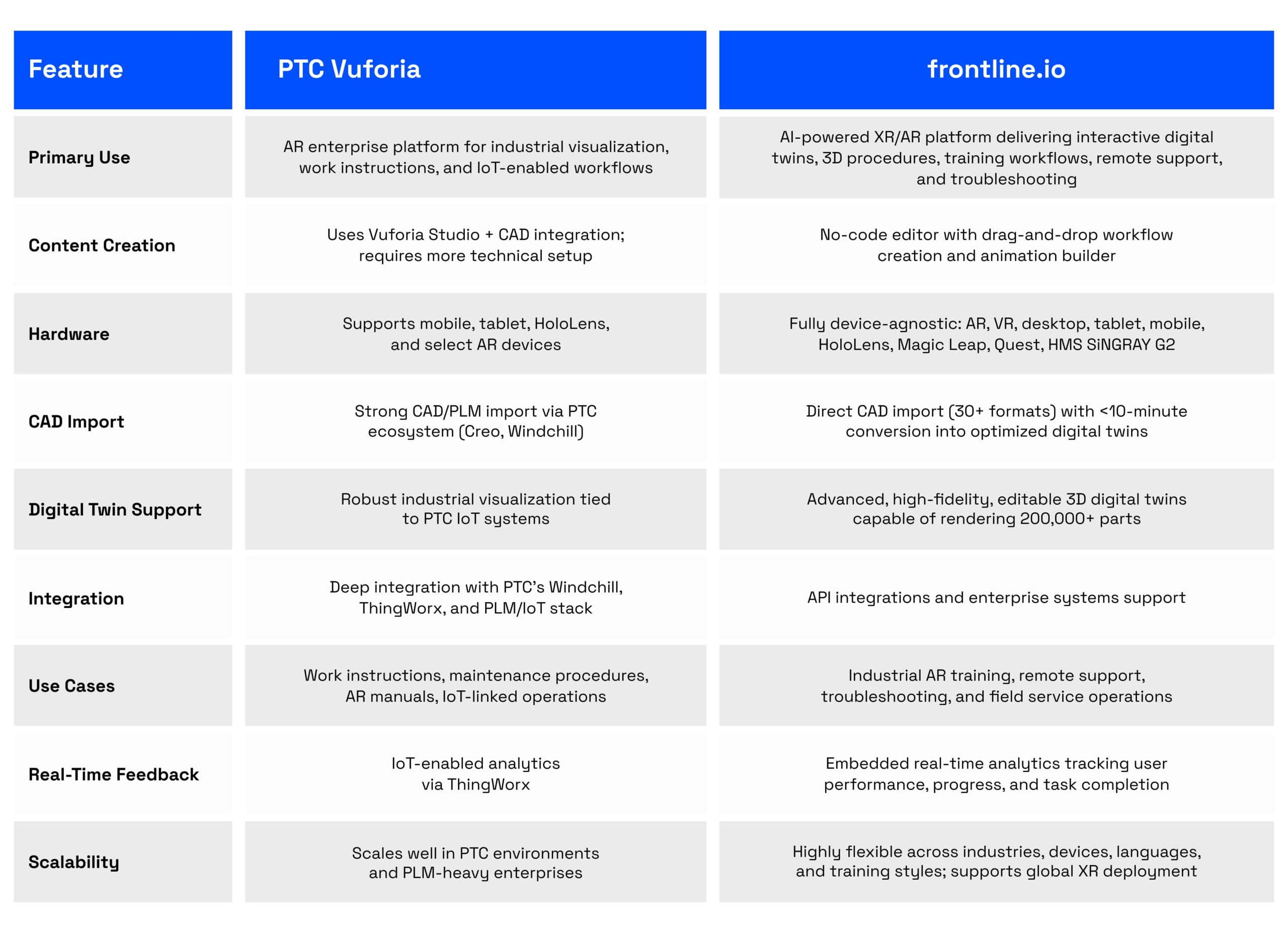 | Feature | PTC Vuforia | frontline.io |
|---|---|---|
| Primary Use | AR enterprise platform for industrial visualization, work instructions, and IoT-enabled workflows | AI-powered XR/AR platform delivering interactive digital twins, 3D procedures, training workflows, remote support, and troubleshooting |
| Content Creation | Uses Vuforia Studio + CAD integration; requires more technical setup | No-code editor with drag-and-drop workflow creation and animation builder |
| Hardware | Supports mobile, tablet, HoloLens, and select AR devices | Fully device-agnostic: AR, VR, desktop, tablet, mobile, HoloLens, Magic Leap, Quest, HMS SiNGRAY G2 |
| CAD Import | Strong CAD/PLM import via PTC ecosystem (Creo, Windchill) | Direct CAD import (30+ formats) with <10-minute conversion into optimized digital twins |
| Digital Twin Support | Robust industrial visualization tied to PTC IoT systems | Advanced, high-fidelity, editable 3D digital twins capable of rendering 200,000+ parts |
| Integration | Deep integration with PTC's Windchill, ThingWorx, and PLM/IoT stack | API integrations and enterprise systems support |
| Use Cases | Work instructions, maintenance procedures, AR manuals, IoT-linked operations | Industrial AR training, remote support, troubleshooting, and field service operations |
| Real-Time Feedback | IoT-enabled analytics via ThingWorx | Embedded real-time analytics tracking user performance, progress, and task completion |
| Scalability | Scales well in PTC environments and PLM-heavy enterprises | Highly flexible across industries, devices, languages, and training styles; supports global XR deployment |